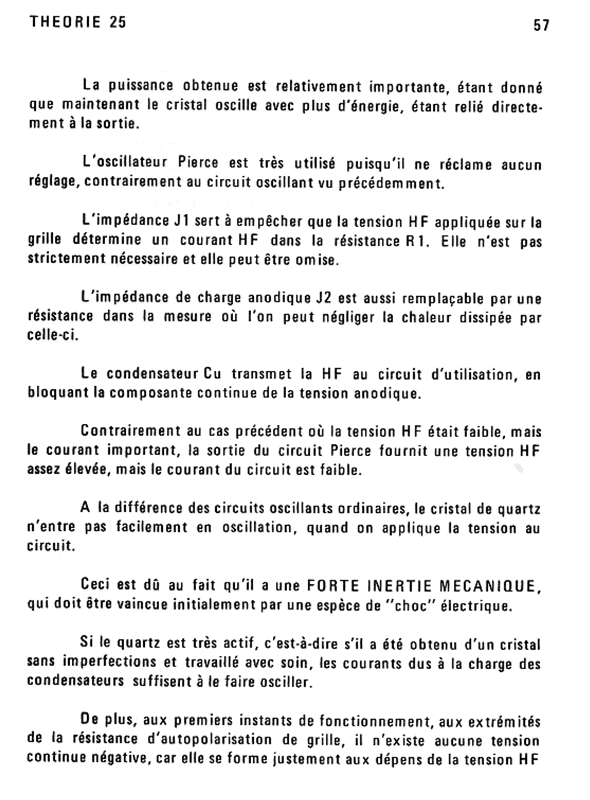 THEORIE 25

57

La puissance obtenue est relativement importante, étant donné que maintenant le cristal oscille avec plus d'énergie, étant relié directement à la sortie.

L'oscillateur Pierce est très utilisé puisqu'il ne réclame aucun réglage, contrairement au circuit oscillant vu précédemment.

L'impédance J1 sert à empêcher que la tension HF appliquée sur la grille détermine un courant HF dans la résistance R1. Elle n'est pas strictement nécessaire et elle peut être omise.

L'impédance de charge anodique J2 est aussi remplaçable par une résistance dans la mesure où l'on peut négliger la chaleur dissipée par celle-ci.

Le condensateur Cu transmet la HF au circuit d'utilisation, en bloquant la composante continue de la tension anodique.

Contrairement au cas précédent où la tension HF était faible, mais le courant important, la sortie du circuit Pierce fournit une tension HF assez élevée, mais le courant du circuit est faible.

A la différence des circuits oscillants ordinaires, le cristal de quartz n'entre pas facilement en oscillation, quand on applique la tension au circuit.

Ceci est dû au fait qu'il a une FORTE INERTIE MECANIQUE, qui doit être vaincue initialement par une espèce de "choc" électrique.

Si le quartz est très actif, c'est-à-dire s'il a été obtenu d'un cristal sans imperfections et travaillé avec soin, les courants dus à la charge des condensateurs suffisent à le faire osciller.

De plus, aux premiers instants de fonctionnement, aux extrémités de la résistance d'autopolarisation de grille, il n'existe aucune tension continue négative, car elle se forme justement aux dépens de la tension HF